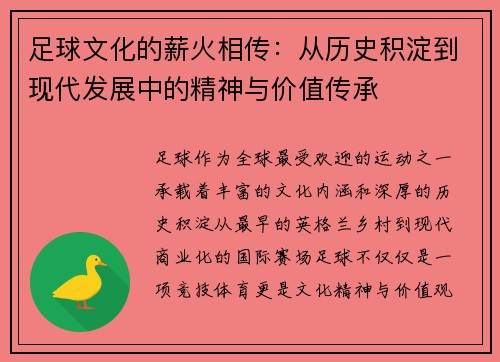 足球文化的薪火相传：从历史积淀到现代发展中的精神与价值传承

足球作为全球最受欢迎的运动之一承载着丰富的文化内涵和深厚的历史积淀从最早的英格兰乡村到现代商业化的国际赛场足球不仅仅是一项竞技体育更是文化精神与价值观